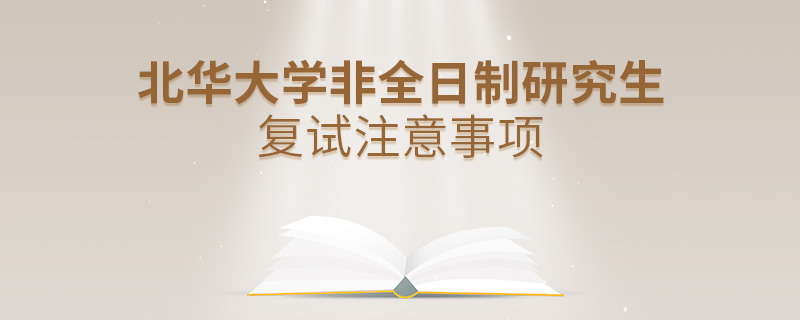 北华大学非全日制研究生
复试注意事项